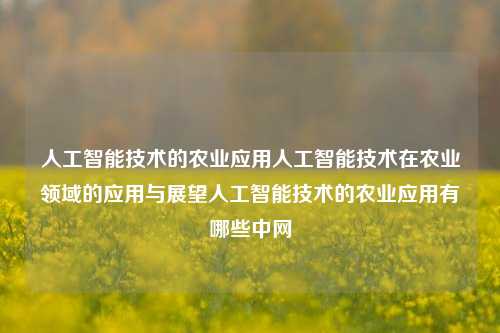 人工智能技术的农业应用人工智能技术在农业领域的应用与展望人工智能技术的农业应用有哪些中网